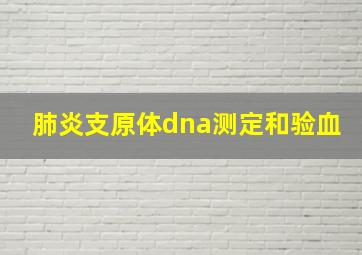 肺炎支原体dna测定和验血